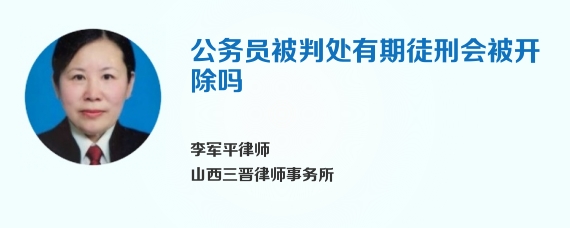 公务员被判处有期徒刑会被开除吗

李军平律师
山西三晋律师事务所